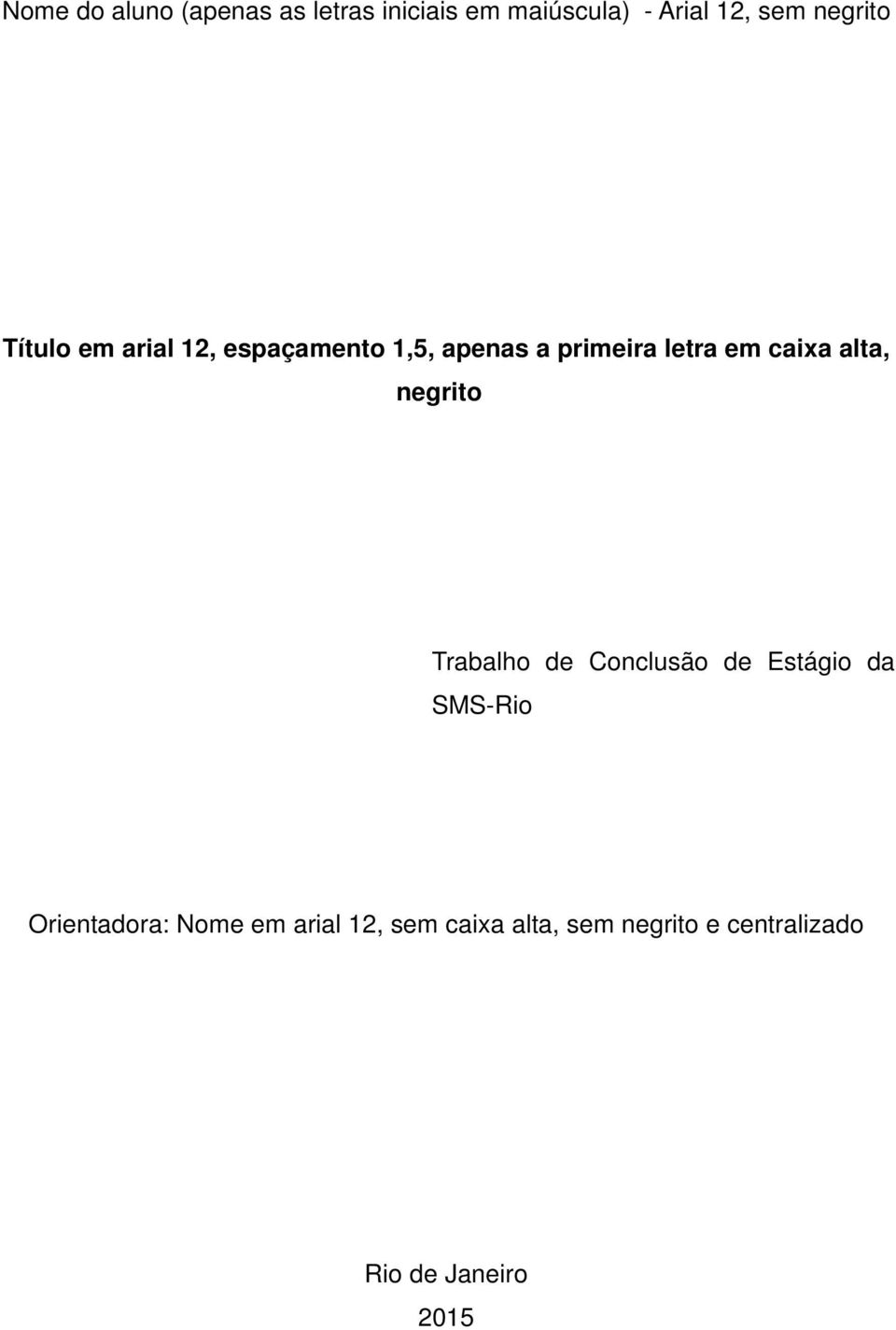 Nome do aluno (apenas as letras iniciais em maiúscula) - Arial 12, sem negrito

Título em arial 12, espaçamento 1,5, apenas a primeira letra em caixa alta, negrito

Trabalho de Conclusão de Estágio da SMS-Rio

Orientadora: Nome em arial 12, sem caixa alta, sem negrito e centralizado

Rio de Janeiro
2015